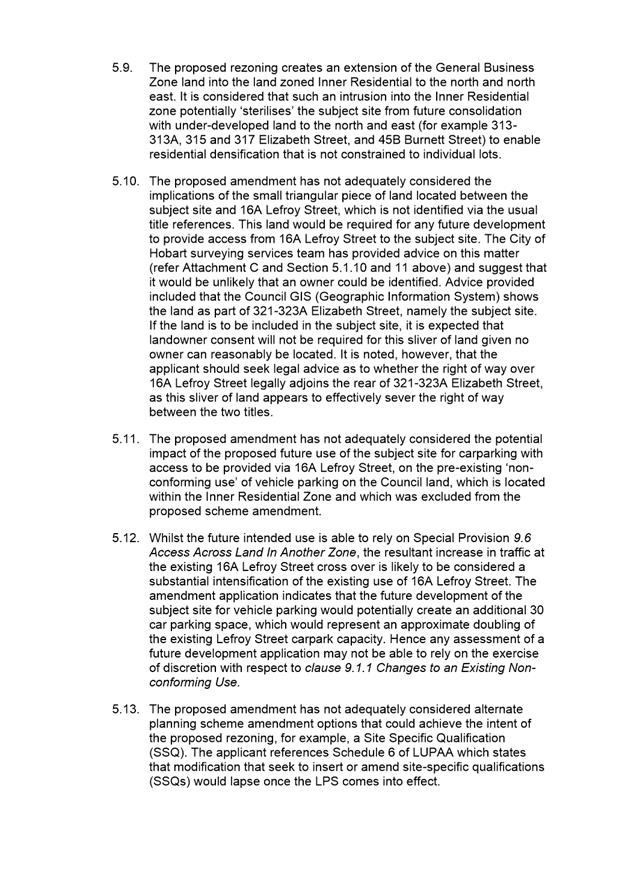 5.9. The proposed rezoning creates an extension of the General Business Zone land into the land zoned Inner Residential to the north and north east. It is considered that such an intrusion into the Inner Residential zone potentially 'sterilises' the subject site from future consolidation with under-developed land to the north and east (for example 313-313A, 315 and 317 Elizabeth Street, and 45B Burnett Street) to enable residential densification that is not constrained to individual lots.

5.10. The proposed amendment has not adequately considered the implications of the small triangular piece of land located between the subject site and 16A Lefroy Street, which is not identified via the usual title references. This land would be required for any future development to provide access from 16A Lefroy Street to the subject site. The City of Hobart surveying services team has provided advice on this matter (refer Attachment C and Section 5.1.10 and 11 above) and suggest that it would be unlikely that an owner could be identified. Advice provided included that the Council GIS (Geographic Information System) shows the land as part of 321-323A Elizabeth Street, namely the subject site. If the land is to be included in the subject site, it is expected that landowner consent will not be required for this sliver of land given no owner can reasonably be located. It is noted, however, that the applicant should seek legal advice as to whether the right of way over 16A Lefroy Street legally adjoins the rear of 321-323A Elizabeth Street, as this sliver of land appears to effectively sever the right of way between the two titles.

5.11. The proposed amendment has not adequately considered the potential impact of the proposed future use of the subject site for carparking with access to be provided via 16A Lefroy Street, on the pre-existing 'non-conforming use' of vehicle parking on the Council land, which is located within the Inner Residential Zone and which was excluded from the proposed scheme amendment.

5.12. Whilst the future intended use is able to rely on Special Provision 9.6 Access Across Land In Another Zone, the resultant increase in traffic at the existing 16A Lefroy Street cross over is likely to be considered a substantial intensification of the existing use of 16A Lefroy Street. The amendment application indicates that the future development of the subject site for vehicle parking would potentially create an additional 30 car parking space, which would represent an approximate doubling of the existing Lefroy Street carpark capacity. Hence any assessment of a future development application may not be able to rely on the exercise of discretion with respect to clause 9.1.1 Changes to an Existing Non-conforming Use.

5.13. The proposed amendment has not adequately considered alternate planning scheme amendment options that could achieve the intent of the proposed rezoning, for example, a Site Specific Qualification (SSQ). The applicant references Schedule 6 of LUPAA which states that modification that seek to insert or amend site-specific qualifications (SSQs) would lapse once the LPS comes into effect.